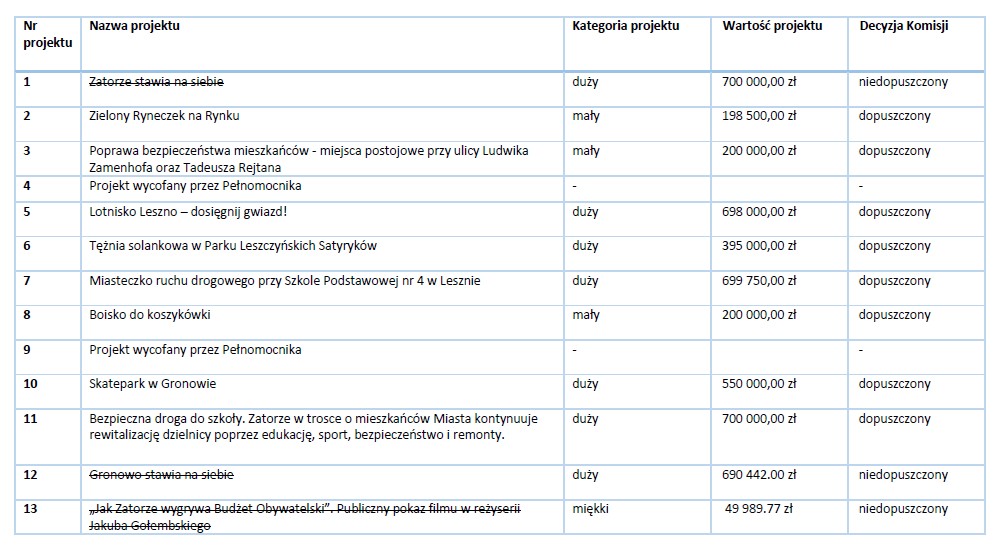 | Nr projektu | Nazwa projektu | Kategoria projektu | Wartość projektu | Decyzja Komisji |
|---|---|---|---|---|
| 1 | Zatorze stawia na siebie | duży | 700 000,00 zł | niedopuszczony |
| 2 | Zielony Ryneczek na Rynku | mały | 198 500,00 zł | dopuszczony |
| 3 | Poprawa bezpieczeństwa mieszkańców - miejsca postojowe przy ulicy Ludwika Zamenhofa oraz Tadeusza Rejtana | mały | 200 000,00 zł | dopuszczony |
| 4 | Projekt wycofany przez Pełnomocnika | - | | - |
| 5 | Lotnisko Leszno – dosięgnij gwiazd! | duży | 698 000,00 zł | dopuszczony |
| 6 | Tężnia solankowa w Parku Leszczyńskich Satyryków | duży | 395 000,00 zł | dopuszczony |
| 7 | Miasteczko ruchu drogowego przy Szkole Podstawowej nr 4 w Lesznie | duży | 699 750,00 zł | dopuszczony |
| 8 | Boisko do koszykówki | mały | 200 000,00 zł | dopuszczony |
| 9 | Projekt wycofany przez Pełnomocnika | - | | - |
| 10 | Skatepark w Gronowie | duży | 550 000,00 zł | dopuszczony |
| 11 | Bezpieczna droga do szkoły. Zatorze w trosce o mieszkańców Miasta kontynuuje rewitalizację dzielnicy poprzez edukację, sport, bezpieczeństwo i remonty. | duży | 700 000,00 zł | dopuszczony |
| 12 | Gronowo stawia na siebie | duży | 690 442.00 zł | niedopuszczony |
| 13 | „Jak Zatorze wygrywa Budżet Obywatelski". Publiczny pokaz filmu w reżyserii Jakuba Gołembskiego | miękki | 49 989.77 zł | niedopuszczony |